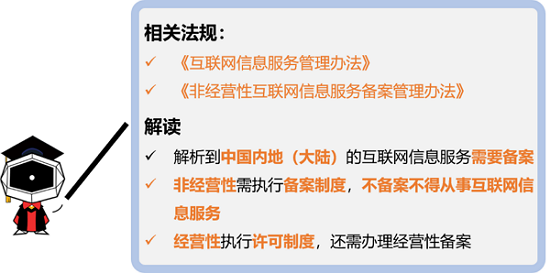 相关法规：

✓ 《互联网信息服务管理办法》

✓ 《非经营性互联网信息服务备案管理办法》

解读

✓ 解析到中国内地（大陆）的互联网信息服务需要备案

✓ 非经营性需执行备案制度，不备案不得从事互联网信息服务

✓ 经营性执行许可制度，还需办理经营性备案